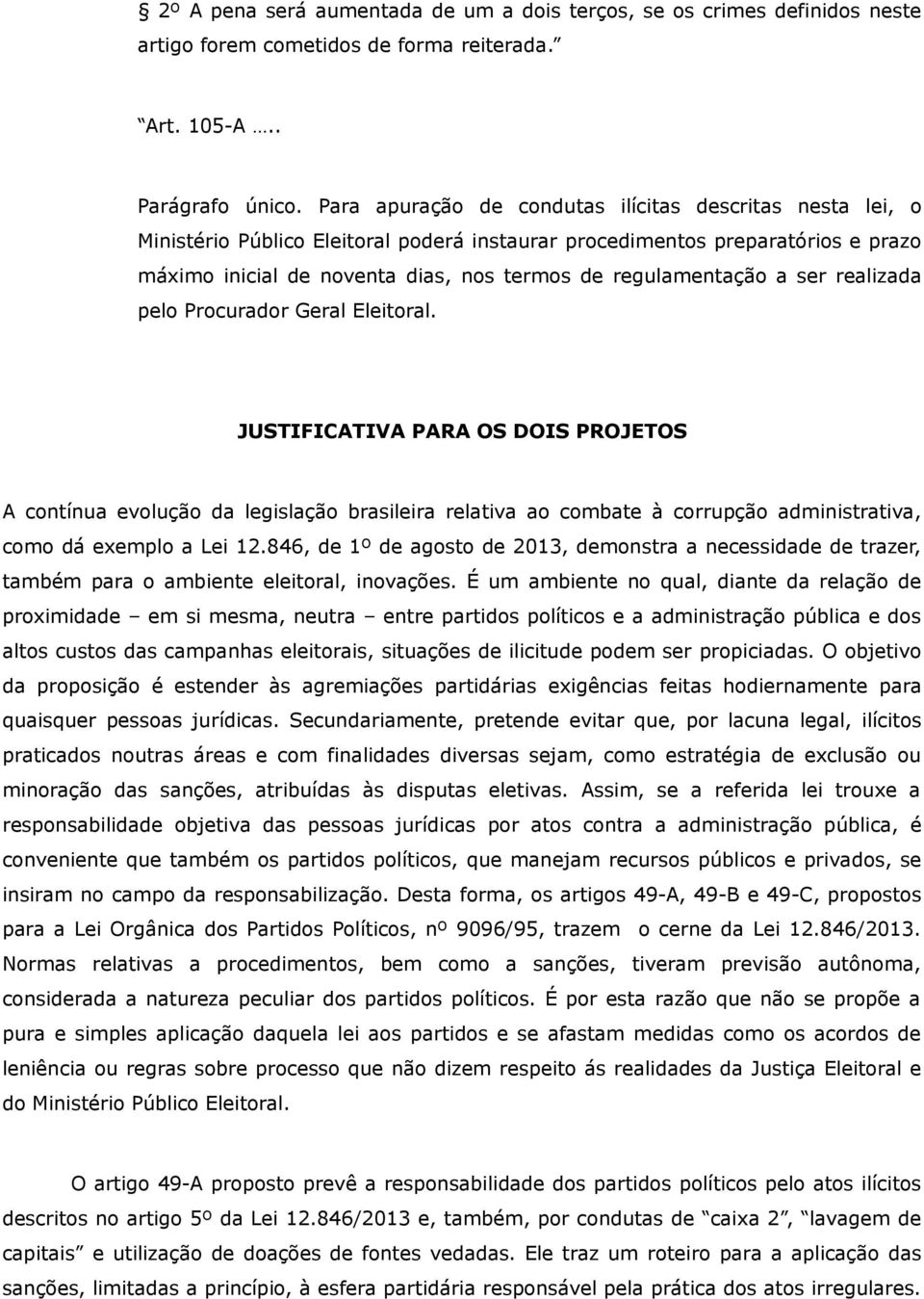 § 2º A pena será aumentada de um a dois terços, se os crimes definidos neste artigo forem cometidos de forma reiterada.”

“Art. 105-A …..

Parágrafo único. Para apuração de condutas ilícitas descritas nesta lei, o Ministério Público Eleitoral poderá instaurar procedimentos preparatórios e prazo máximo inicial de noventa dias, nos termos de regulamentação a ser realizada pelo Procurador Geral Eleitoral.

JUSTIFICATIVA PARA OS DOIS PROJETOS

A contínua evolução da legislação brasileira relativa ao combate à corrupção administrativa, como dá exemplo a Lei 12.846, de 1º de agosto de 2013, demonstra a necessidade de trazer, também para o ambiente eleitoral, inovações. É um ambiente no qual, diante da relação de proximidade – em si mesma, neutra – entre partidos políticos e a administração pública e dos altos custos das campanhas eleitorais, situações de ilicitude podem ser propiciadas. O objetivo da proposição é estender às agremiações partidárias exigências feitas hodiernamente para quaisquer pessoas jurídicas. Secundariamente, pretende evitar que, por lacuna legal, ilícitos praticados noutras áreas e com finalidades diversas sejam, como estratégia de exclusão ou minoração das sanções, atribuídas às disputas eletivas. Assim, se a referida lei trouxe a responsabilidade objetiva das pessoas jurídicas por atos contra a administração pública, é conveniente que também os partidos políticos, que manejam recursos públicos e privados, se insiram no campo da responsabilização. Desta forma, os artigos 49-A, 49-B e 49-C, propostos para a Lei Orgânica dos Partidos Políticos, nº 9096/95, trazem o cerne da Lei 12.846/2013. Normas relativas a procedimentos, bem como a sanções, tiveram previsão autônoma, considerada a natureza peculiar dos partidos políticos. É por esta razão que não se propõe a pura e simples aplicação daquela lei aos partidos e se afastam medidas como os acordos de leniência ou regras sobre processo que não dizem respeito ás realidades da Justiça Eleitoral e do Ministério Público Eleitoral.

O artigo 49-A proposto prevê a responsabilidade dos partidos políticos pelo atos ilícitos descritos no artigo 5º da Lei 12.846/2013 e, também, por condutas de “caixa 2”, “lavagem de capitais” e utilização de doações de fontes vedadas. Ele traz um roteiro para a aplicação das sanções, limitadas a princípio, à esfera partidária responsável pela prática dos atos irregulares.